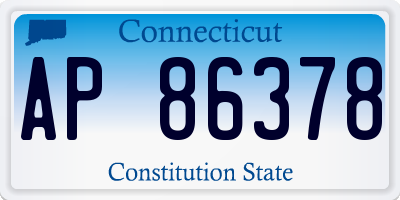 Connecticut

AP 86378

Constitution State